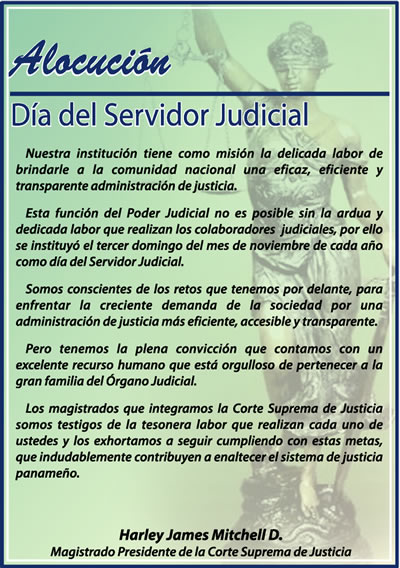 Alocución

Día del Servidor Judicial

Nuestra institución tiene como misión la delicada labor de brindarle a la comunidad nacional una eficaz, eficiente y transparente administración de justicia.

Esta función del Poder Judicial no es posible sin la ardua y dedicada labor que realizan los colaboradores judiciales, por ello se instituyó el tercer domingo del mes de noviembre de cada año como día del Servidor Judicial.

Somos conscientes de los retos que tenemos por delante, para enfrentar la creciente demanda de la sociedad por una administración de justicia más eficiente, accesible y transparente.

Pero tenemos la plena convicción que contamos con un excelente recurso humano que está orgulloso de pertenecer a la gran familia del Órgano Judicial.

Los magistrados que integramos la Corte Suprema de Justicia somos testigos de la tesonera labor que realizan cada uno de ustedes y los exhortamos a seguir cumpliendo con estas metas, que indudablemente contribuyen a enaltecer el sistema de justicia panameño.

Harley James Mitchell D.
Magistrado Presidente de la Corte Suprema de Justicia